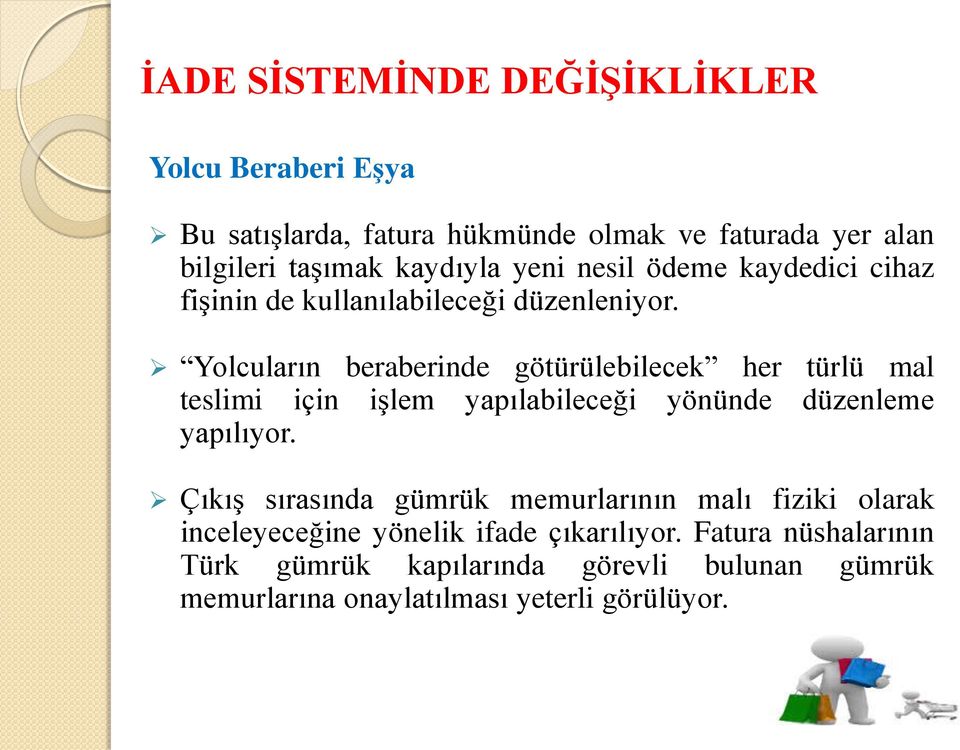 İADE SİSTEMİNDE DEĞİŞİKLİKLER

Yolcu Beraberi Eşya

➢ Bu satışlarda, fatura hükmünde olmak ve faturada yer alan bilgileri taşımak kaydıyla yeni nesil ödeme kaydedici cihaz fişinin de kullanılabileceği düzenleniyor.

➢ “Yolcuların beraberinde götürülebilecek” her türlü mal teslimi için işlem yapılabileceği yönünde düzenleme yapılıyor.

➢ Çıkış sırasında gümrük memurlarının malı fiziki olarak inceleyeceğine yönelik ifade çıkarılıyor. Fatura nüshalarının Türk gümrük kapılarında görevli bulunan gümrük memurlarına onaylatılması yeterli görülüyor.